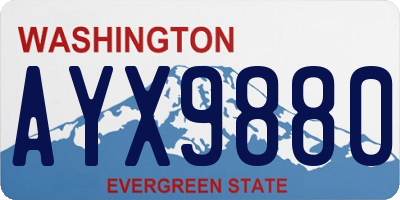 WASHINGTON

AYX9880

EVERGREEN STATE